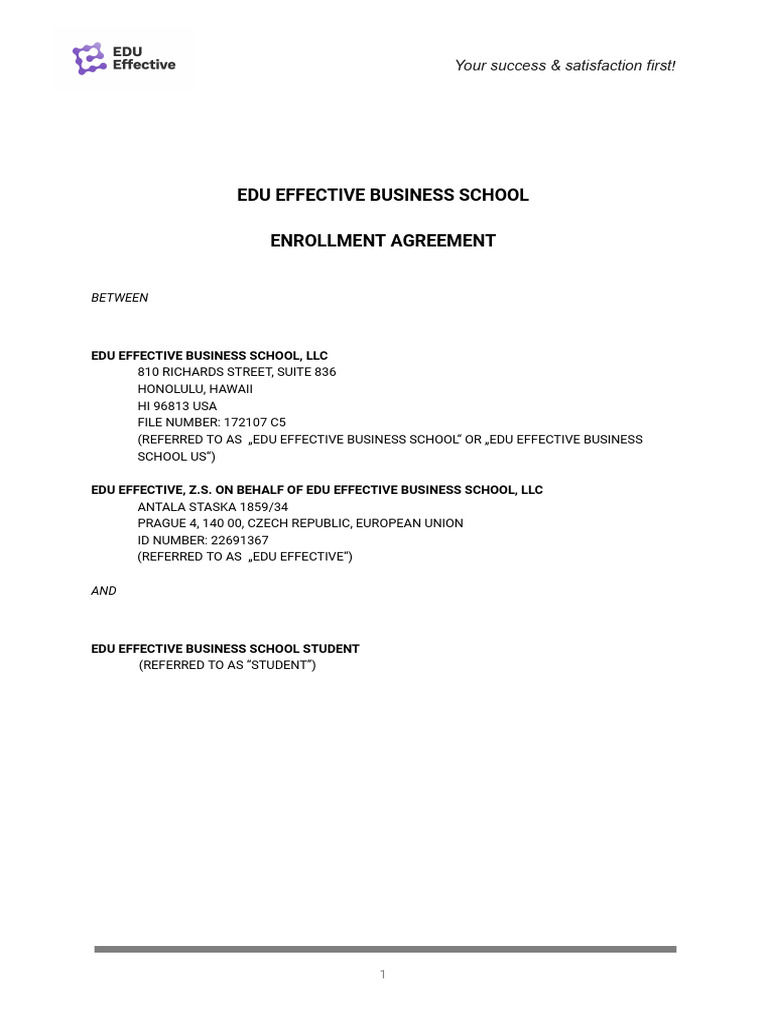 EDU Effective

Your success & satisfaction first!

EDU EFFECTIVE BUSINESS SCHOOL

ENROLLMENT AGREEMENT

BETWEEN

EDU EFFECTIVE BUSINESS SCHOOL, LLC
810 RICHARDS STREET, SUITE 836
HONOLULU, HAWAII
HI 96813 USA
FILE NUMBER: 172107 C5
(REFERRED TO AS „EDU EFFECTIVE BUSINESS SCHOOL" OR „EDU EFFECTIVE BUSINESS SCHOOL US")

EDU EFFECTIVE, Z.S. ON BEHALF OF EDU EFFECTIVE BUSINESS SCHOOL, LLC
ANTALA STASKA 1859/34
PRAGUE 4, 140 00, CZECH REPUBLIC, EUROPEAN UNION
ID NUMBER: 22691367
(REFERRED TO AS „EDU EFFECTIVE")

AND

EDU EFFECTIVE BUSINESS SCHOOL STUDENT
(REFERRED TO AS "STUDENT")

1